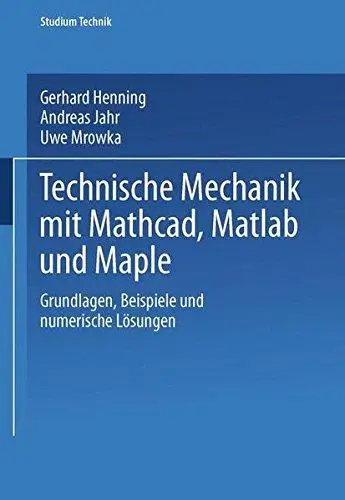 Studium Technik

Gerhard Henning
Andreas Jahr
Uwe Mrowka

Technische Mechanik mit Mathcad, Matlab und Maple

Grundlagen, Beispiele und numerische Lösungen